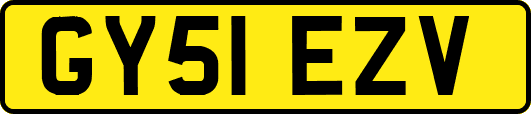 GY51 EZV